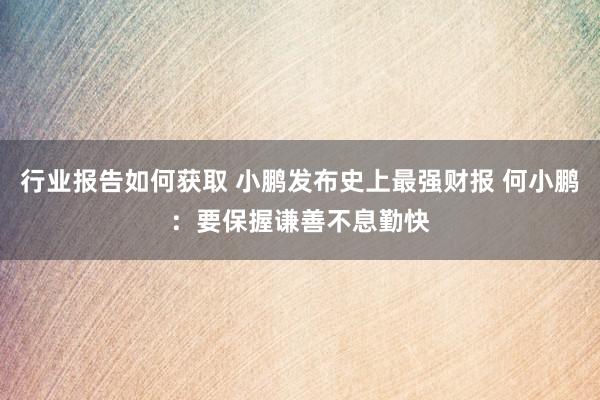 行业报告如何获取 小鹏发布史上最强财报 何小鹏：要保握谦善不息勤快